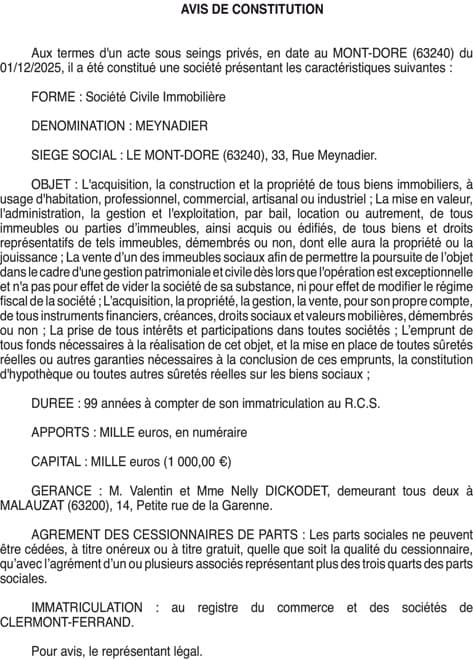 AVIS DE CONSTITUTION

Aux termes d'un acte sous seings privés, en date au MONT-DORE (63240) du 01/12/2025, il a été constitué une société présentant les caractéristiques suivantes :

FORME : Société Civile Immobilière

DENOMINATION : MEYNADIER

SIEGE SOCIAL : LE MONT-DORE (63240), 33, Rue Meynadier.

OBJET : L'acquisition, la construction et la propriété de tous biens immobiliers, à usage d'habitation, professionnel, commercial, artisanal ou industriel ; La mise en valeur, l'administration, la gestion et l'exploitation, par bail, location ou autrement, de tous immeubles ou parties d'immeubles, ainsi acquis ou édifiés, de tous biens et droits représentatifs de tels immeubles, démembrés ou non, dont elle aura la propriété ou la jouissance ; La vente d'un des immeubles sociaux afin de permettre la poursuite de l'objet dans le cadre d'une gestion patrimoniale et civile dès lors que l'opération est exceptionnelle et n'a pas pour effet de vider la société de sa substance, ni pour effet de modifier le régime fiscal de la société ; L'acquisition, la propriété, la gestion, la vente, pour son propre compte, de tous instruments financiers, créances, droits sociaux et valeurs mobilières, démembrés ou non ; La prise de tous intérêts et participations dans toutes sociétés ; L'emprunt de tous fonds nécessaires à la réalisation de cet objet, et la mise en place de toutes sûretés réelles ou autres garanties nécessaires à la conclusion de ces emprunts, la constitution d'hypothèque ou toutes autres sûretés réelles sur les biens sociaux ;

DUREE : 99 années à compter de son immatriculation au R.C.S.

APPORTS : MILLE euros, en numéraire

CAPITAL : MILLE euros (1 000,00 €)

GERANCE : M. Valentin et Mme Nelly DICKODET, demeurant tous deux à MALAUZAT (63200), 14, Petite rue de la Garenne.

AGREMENT DES CESSIONNAIRES DE PARTS : Les parts sociales ne peuvent être cédées, à titre onéreux ou à titre gratuit, quelle que soit la qualité du cessionnaire, qu'avec l'agrément d'un ou plusieurs associés représentant plus des trois quarts des parts sociales.

IMMATRICULATION : au registre du commerce et des sociétés de CLERMONT-FERRAND.

Pour avis, le représentant légal.